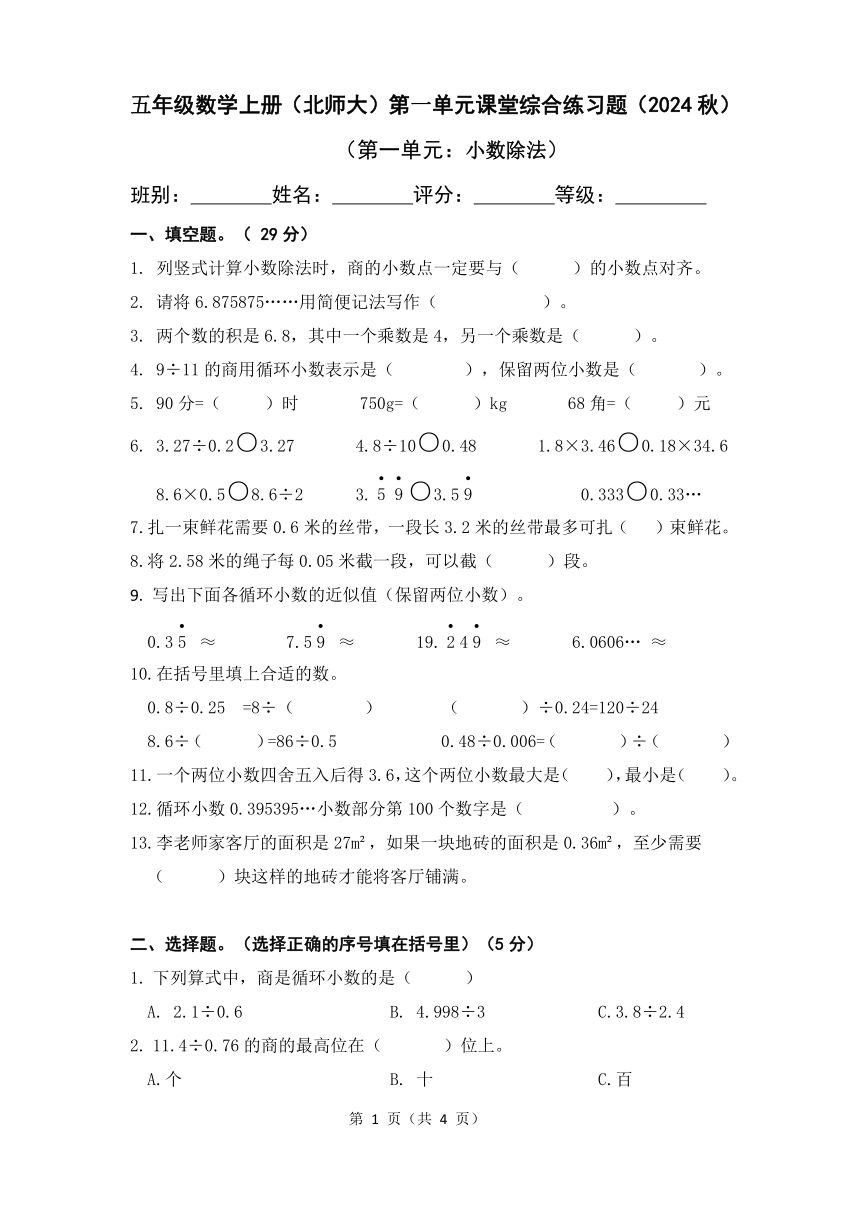 五年级数学上册（北师大）第一单元课堂综合练习题（2024 秋）

（第一单元：小数除法）

班别：________姓名：________评分：________等级：_________

一、填空题。（ 29 分）

1. 列竖式计算小数除法时，商的小数点一定要与（　　）的小数点对齐。

2. 请将 6.875875……用简便记法写作（　　　　）。

3. 两个数的积是 6.8，其中一个乘数是 4，另一个乘数是（　　）。

4. 9÷11 的商用循环小数表示是（　　），保留两位小数是（　　）。

5. 90 分=（　　）时　　750g=（　　）kg　　68 角=（　　）元

6. 3.27÷0.2○3.27　　4.8÷10○0.48　　1.8×3.46○0.18×34.6

8.6×0.5○8.6÷2　　$3.\dot{5}\dot{9}$○$3.5\dot{9}$　　0.333○0.33…

7.扎一束鲜花需要 0.6 米的丝带，一段长 3.2 米的丝带最多可扎（　）束鲜花。

8.将 2.58 米的绳子每 0.05 米截一段，可以截（　　）段。

9. 写出下面各循环小数的近似值（保留两位小数）。

$0.3\dot{5}$ ≈　　$7.5\dot{9}$ ≈　　$19.\dot{2}4\dot{9}$ ≈　　6.0606… ≈

10.在括号里填上合适的数。

0.8÷0.25 =8÷（　　）　　（　　）÷0.24=120÷24

8.6÷（　　）=86÷0.5　　0.48÷0.006=（　　）÷（　　）

11.一个两位小数四舍五入后得 3.6，这个两位小数最大是(　　)，最小是(　　)。

12.循环小数 0.395395…小数部分第 100 个数字是（　　　）。

13.李老师家客厅的面积是 27m²，如果一块地砖的面积是 0.36m²，至少需要（　　）块这样的地砖才能将客厅铺满。

二、选择题。（选择正确的序号填在括号里）（5 分）

1. 下列算式中，商是循环小数的是（　　）

A. 2.1÷0.6　　B. 4.998÷3　　C.3.8÷2.4

2. 11.4÷0.76 的商的最高位在（　　）位上。

A.个　　B. 十　　C.百

第 1 页（共 4 页）